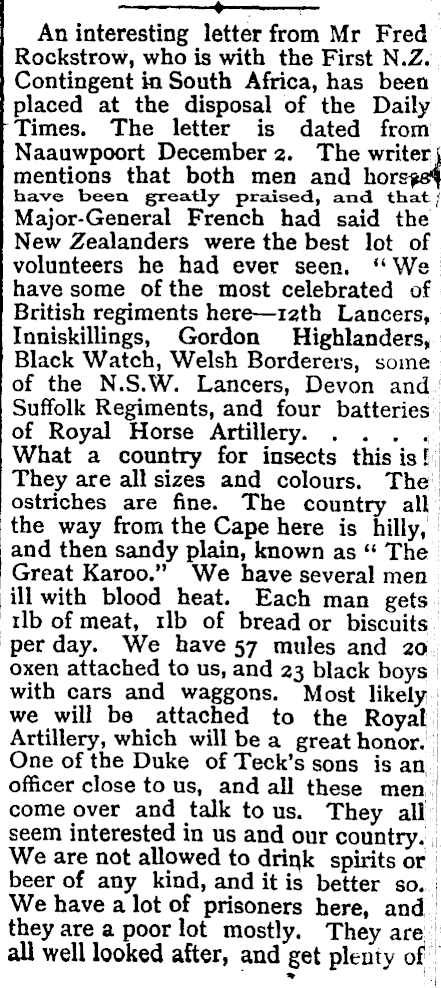 An interesting letter from Mr Fred Rockstrow, who is with the First N.Z. Contingent in South Africa, has been placed at the disposal of the Daily Times. The letter is dated from Naauwpoort December 2. The writer mentions that both men and horses have been greatly praised, and that Major-General French had said the New Zealanders were the best lot of volunteers he had ever seen. "We have some of the most celebrated of British regiments here—12th Lancers, Inniskillings, Gordon Highlanders, Black Watch, Welsh Borderers, some of the N.S.W. Lancers, Devon and Suffolk Regiments, and four batteries of Royal Horse Artillery. . . . . What a country for insects this is! They are all sizes and colours. The ostriches are fine. The country all the way from the Cape here is hilly, and then sandy plain, known as "The Great Karoo." We have several men ill with blood heat. Each man gets 1lb of meat, 1lb of bread or biscuits per day. We have 57 mules and 20 oxen attached to us, and 23 black boys with cars and waggons. Most likely we will be attached to the Royal Artillery, which will be a great honor. One of the Duke of Teck's sons is an officer close to us, and all these men come over and talk to us. They all seem interested in us and our country. We are not allowed to drink spirits or beer of any kind, and it is better so. We have a lot of prisoners here, and they are a poor lot mostly. They are all well looked after, and get plenty of